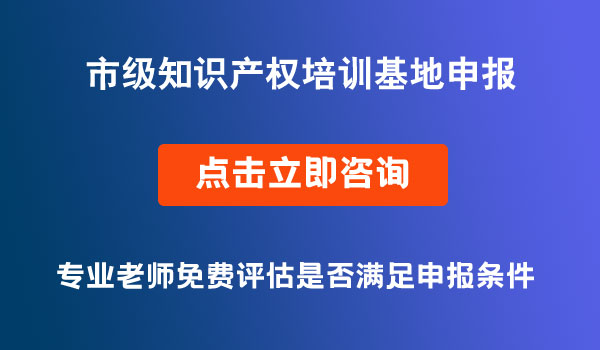 市级知识产权培训基地申报

点击立即咨询

专业老师免费评估是否满足申报条件